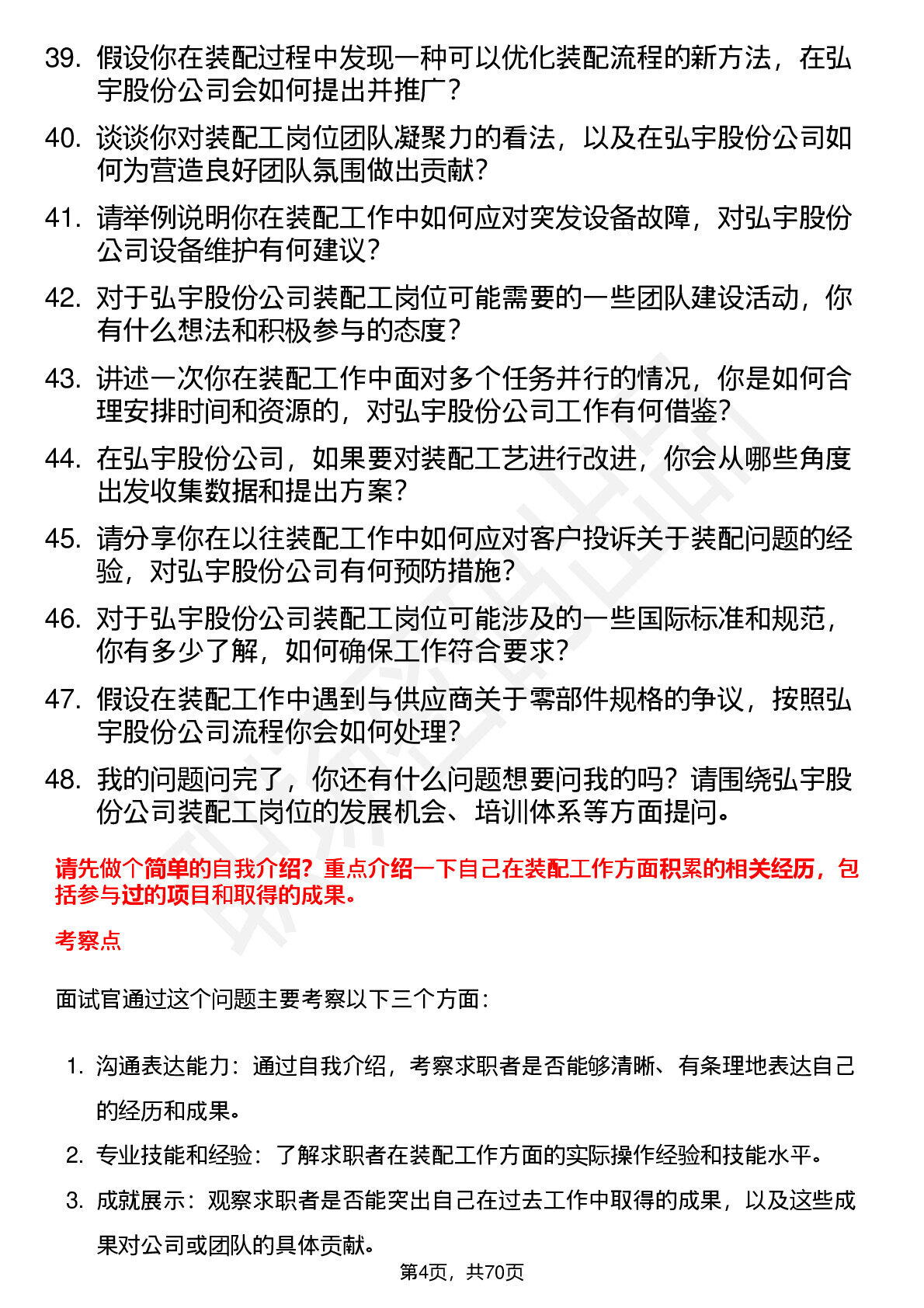 39. 假设你在装配过程中发现一种可以优化装配流程的新方法，在弘宇股份公司会如何提出并推广？

40. 谈谈你对装配工岗位团队凝聚力的看法，以及在弘宇股份公司如何为营造良好团队氛围做出贡献？

41. 请举例说明你在装配工作中如何应对突发设备故障，对弘宇股份公司设备维护有何建议？

42. 对于弘宇股份公司装配工岗位可能需要的一些团队建设活动，你有什么想法和积极参与的态度？

43. 讲述一次你在装配工作中面对多个任务并行的情况，你是如何合理安排时间和资源的，对弘宇股份公司工作有何借鉴？

44. 在弘宇股份公司，如果要对装配工艺进行改进，你会从哪些角度出发收集数据和提出方案？

45. 请分享你在以往装配工作中如何应对客户投诉关于装配问题的经验，对弘宇股份公司有何预防措施？

46. 对于弘宇股份公司装配工岗位可能涉及的一些国际标准和规范，你有多少了解，如何确保工作符合要求？

47. 假设在装配工作中遇到与供应商关于零部件规格的争议，按照弘宇股份公司流程你会如何处理？

48. 我的问题问完了，你还有什么问题想要问我的吗？请围绕弘宇股份公司装配工岗位的发展机会、培训体系等方面提问。

请先做个简单的自我介绍？重点介绍一下自己在装配工作方面积累的相关经历，包括参与过的项目和取得的成果。

考察点

面试官通过这个问题主要考察以下三个方面：

1. 沟通表达能力：通过自我介绍，考察求职者是否能够清晰、有条理地表达自己的经历和成果。

2. 专业技能和经验：了解求职者在装配工作方面的实际操作经验和技能水平。

3. 成就展示：观察求职者是否能突出自己在过去工作中取得的成果，以及这些成果对公司或团队的具体贡献。

第4页，共70页